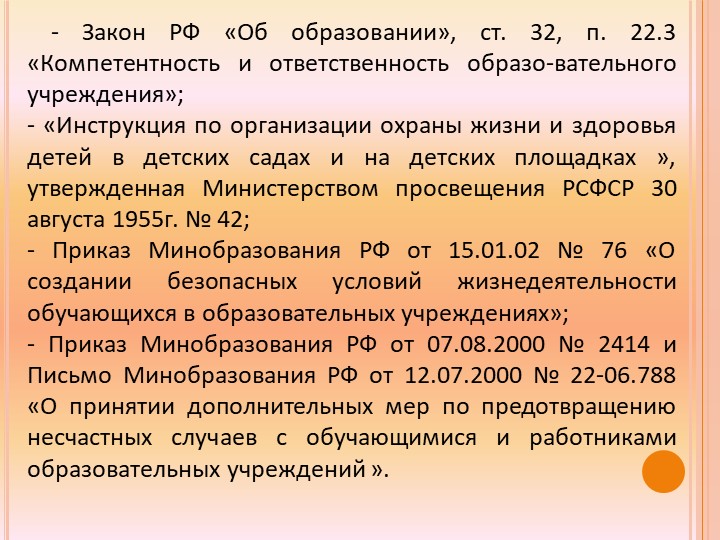 - Закон РФ «Об образовании», ст. 32, п. 22.3 «Компетентность и ответственность образо-вательного учреждения»;
- «Инструкция по организации охраны жизни и здоровья детей в детских садах и на детских площадках », утвержденная Министерством просвещения РСФСР 30 августа 1955г. № 42;
- Приказ Минобразования РФ от 15.01.02 № 76 «О создании безопасных условий жизнедеятельности обучающихся в образовательных учреждениях»;
- Приказ Минобразования РФ от 07.08.2000 № 2414 и Письмо Минобразования РФ от 12.07.2000 № 22-06.788 «О принятии дополнительных мер по предотвращению несчастных случаев с обучающимися и работниками образовательных учреждений ».